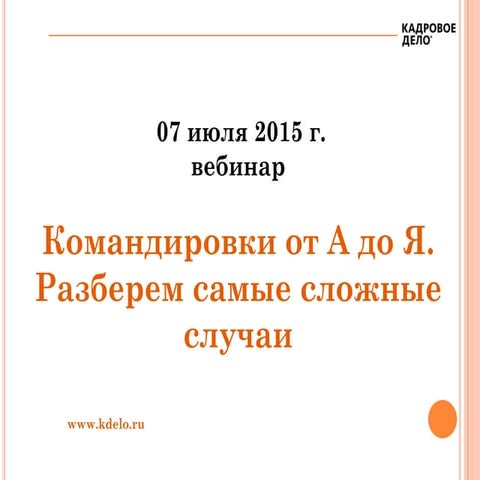 КАДРОВОЕ
ДЕЛО

07 июля 2015 г.
вебинар

Командировки от А до Я. Разберем самые сложные случаи

www.kdelo.ru